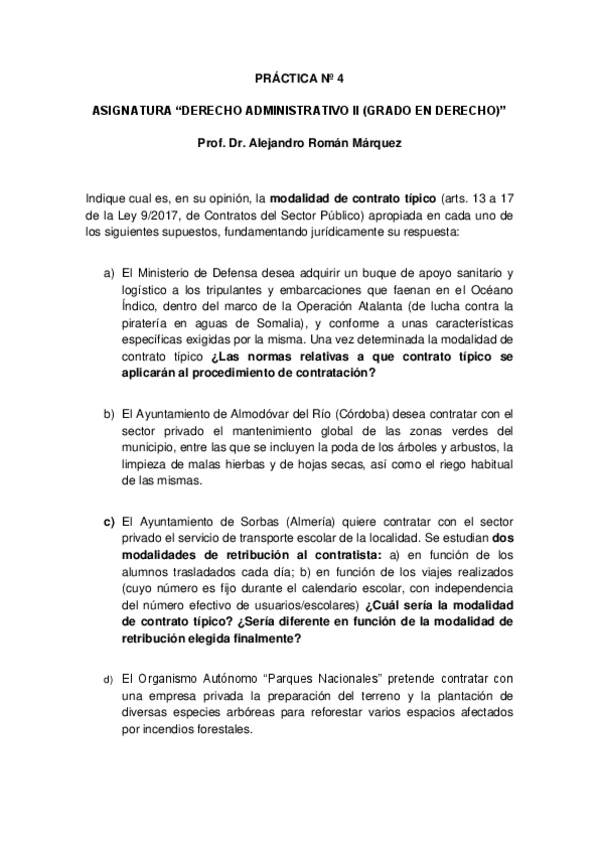 PRÁCTICA Nº 4

ASIGNATURA “DERECHO ADMINISTRATIVO II (GRADO EN DERECHO)”

Prof. Dr. Alejandro Román Márquez

Indique cual es, en su opinión, la modalidad de contrato típico (arts. 13 a 17 de la Ley 9/2017, de Contratos del Sector Público) apropiada en cada uno de los siguientes supuestos, fundamentando jurídicamente su respuesta:

a) El Ministerio de Defensa desea adquirir un buque de apoyo sanitario y logístico a los tripulantes y embarcaciones que faenan en el Océano Índico, dentro del marco de la Operación Atalanta (de lucha contra la piratería en aguas de Somalia), y conforme a unas características específicas exigidas por la misma. Una vez determinada la modalidad de contrato típico ¿Las normas relativas a que contrato típico se aplicarán al procedimiento de contratación?

b) El Ayuntamiento de Almodóvar del Río (Córdoba) desea contratar con el sector privado el mantenimiento global de las zonas verdes del municipio, entre las que se incluyen la poda de los árboles y arbustos, la limpieza de malas hierbas y de hojas secas, así como el riego habitual de las mismas.

c) El Ayuntamiento de Sorbas (Almería) quiere contratar con el sector privado el servicio de transporte escolar de la localidad. Se estudian dos modalidades de retribución al contratista: a) en función de los alumnos trasladados cada día; b) en función de los viajes realizados (cuyo número es fijo durante el calendario escolar, con independencia del número efectivo de usuarios/escolares) ¿Cuál sería la modalidad de contrato típico? ¿Sería diferente en función de la modalidad de retribución elegida finalmente?

d) El Organismo Autónomo “Parques Nacionales” pretende contratar con una empresa privada la preparación del terreno y la plantación de diversas especies arbóreas para reforestar varios espacios afectados por incendios forestales.